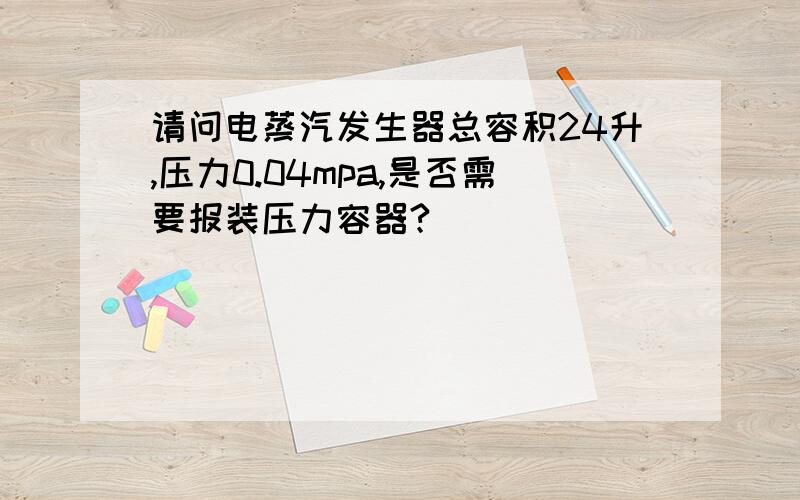 请问电蒸汽发生器总容积24升,压力0.04mpa,是否需要报装压力容器?